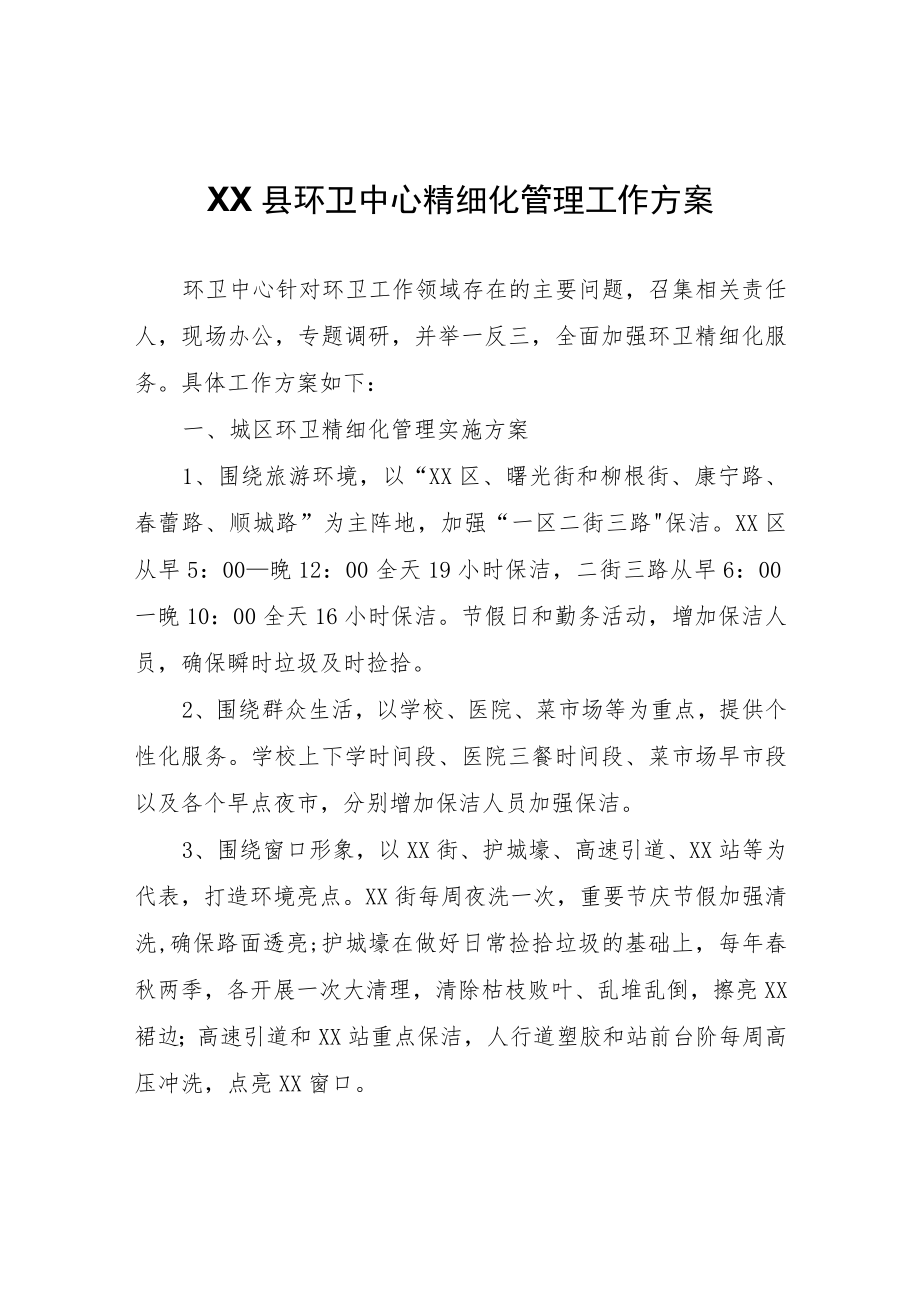 XX县环卫中心精细化管理工作方案

环卫中心针对环卫工作领域存在的主要问题，召集相关责任人，现场办公，专题调研，并举一反三，全面加强环卫精细化服务。具体工作方案如下：

一、城区环卫精细化管理实施方案

1、围绕旅游环境，以“XX区、曙光街和柳根街、康宁路、春蕾路、顺城路”为主阵地，加强“一区二街三路"保洁。XX区从早5：00—晚12：00全天19小时保洁，二街三路从早6：00一晚10：00全天16小时保洁。节假日和勤务活动，增加保洁人员，确保瞬时垃圾及时捡拾。

2、围绕群众生活，以学校、医院、菜市场等为重点，提供个性化服务。学校上下学时间段、医院三餐时间段、菜市场早市段以及各个早点夜市，分别增加保洁人员加强保洁。

3、围绕窗口形象，以XX街、护城壕、高速引道、XX站等为代表，打造环境亮点。XX街每周夜洗一次，重要节庆节假加强清洗,确保路面透亮;护城壕在做好日常捡拾垃圾的基础上，每年春秋两季，各开展一次大清理，清除枯枝败叶、乱堆乱倒，擦亮XX裙边；高速引道和XX站重点保洁，人行道塑胶和站前台阶每周高压冲洗，点亮XX窗口。